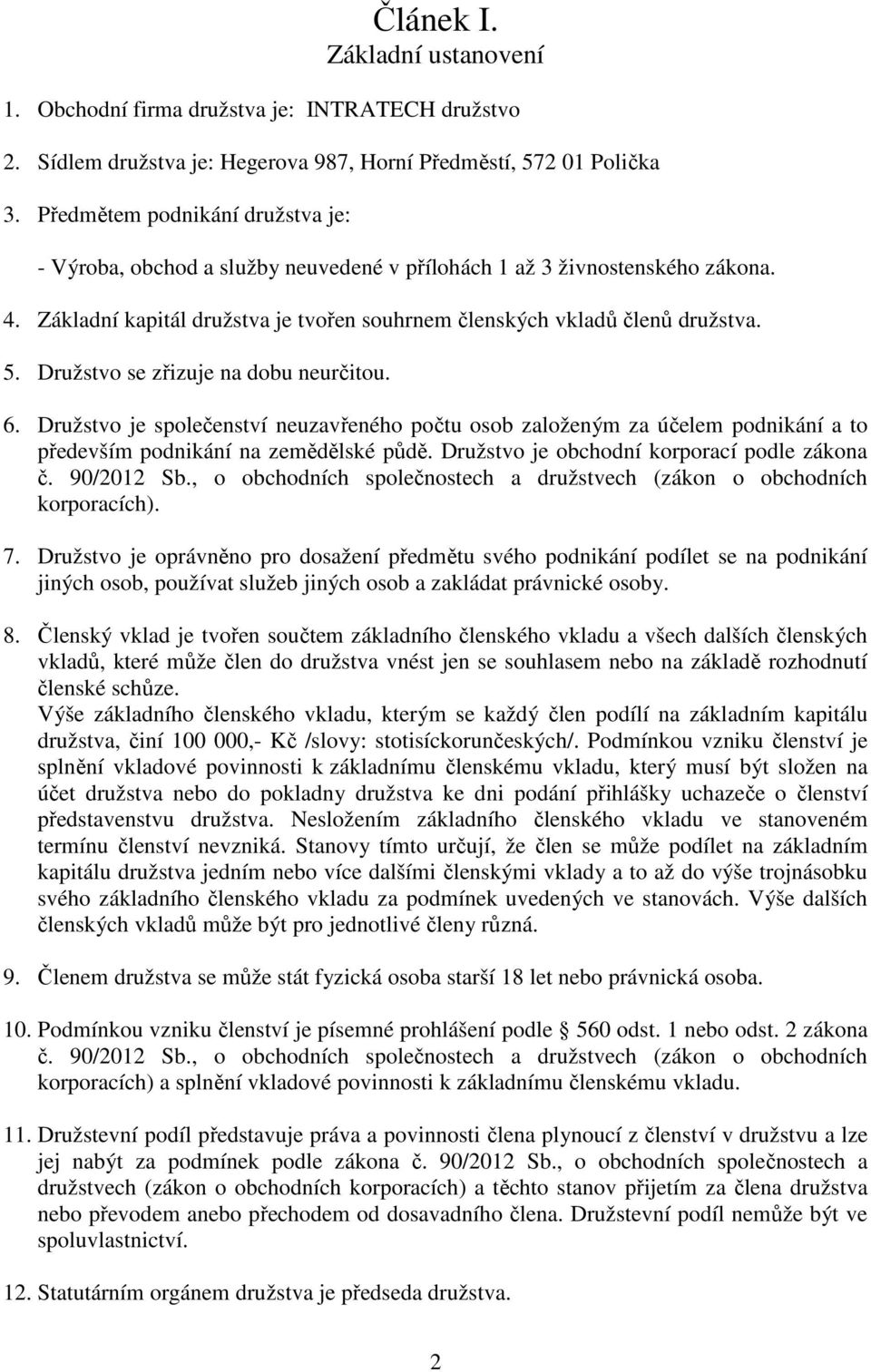 Článek I.
Základní ustanovení

1. Obchodní firma družstva je: INTRATECH družstvo

2. Sídlem družstva je: Hegerova 987, Horní Předměstí, 572 01 Polička

3. Předmětem podnikání družstva je:

- Výroba, obchod a služby neuvedené v přílohách 1 až 3 živnostenského zákona.

4. Základní kapitál družstva je tvořen souhrnem členských vkladů členů družstva.

5. Družstvo se zřizuje na dobu neurčitou.

6. Družstvo je společenství neuzavřeného počtu osob založeným za účelem podnikání a to především podnikání na zemědělské půdě. Družstvo je obchodní korporací podle zákona č. 90/2012 Sb., o obchodních společnostech a družstvech (zákon o obchodních korporacích).

7. Družstvo je oprávněno pro dosažení předmětu svého podnikání podílet se na podnikání jiných osob, používat služeb jiných osob a zakládat právnické osoby.

8. Členský vklad je tvořen součtem základního členského vkladu a všech dalších členských vkladů, které může člen do družstva vnést jen se souhlasem nebo na základě rozhodnutí členské schůze.
Výše základního členského vkladu, kterým se každý člen podílí na základním kapitálu družstva, činí 100 000,- Kč /slovy: stotisíckorunčeských/. Podmínkou vzniku členství je splnění vkladové povinnosti k základnímu členskému vkladu, který musí být složen na účet družstva nebo do pokladny družstva ke dni podání přihlášky uchazeče o členství představenstvu družstva. Nesložením základního členského vkladu ve stanoveném termínu členství nevzniká. Stanovy tímto určují, že člen se může podílet na základním kapitálu družstva jedním nebo více dalšími členskými vklady a to až do výše trojnásobku svého základního členského vkladu za podmínek uvedených ve stanovách. Výše dalších členských vkladů může být pro jednotlivé členy různá.

9. Členem družstva se může stát fyzická osoba starší 18 let nebo právnická osoba.

10. Podmínkou vzniku členství je písemné prohlášení podle § 560 odst. 1 nebo odst. 2 zákona č. 90/2012 Sb., o obchodních společnostech a družstvech (zákon o obchodních korporacích) a splnění vkladové povinnosti k základnímu členskému vkladu.

11. Družstevní podíl představuje práva a povinnosti člena plynoucí z členství v družstvu a lze jej nabýt za podmínek podle zákona č. 90/2012 Sb., o obchodních společnostech a družstvech (zákon o obchodních korporacích) a těchto stanov přijetím za člena družstva nebo převodem anebo přechodem od dosavadního člena. Družstevní podíl nemůže být ve spoluvlastnictví.

12. Statutárním orgánem družstva je předseda družstva.

2